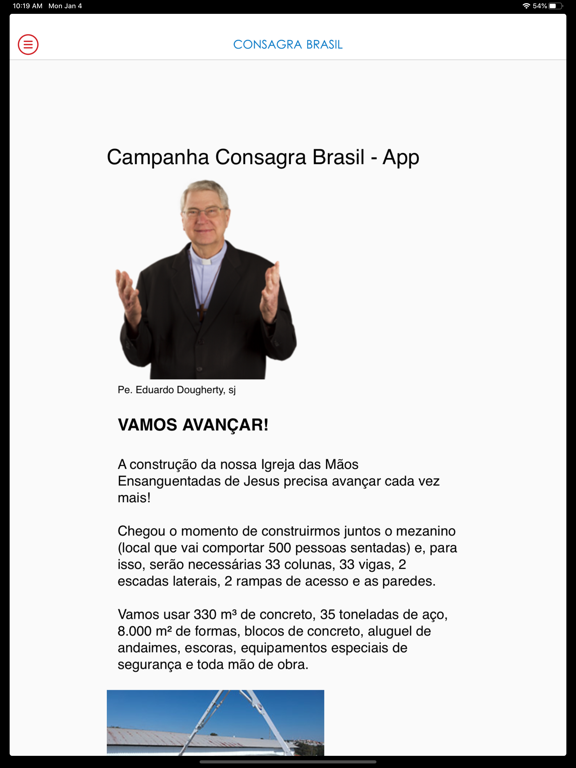 10:19 AM Mon Jan 4

54%

CONSAGRA BRASIL

Campanha Consagra Brasil - App

Pe. Eduardo Dougherty, sj

VAMOS AVANÇAR!

A construção da nossa Igreja das Mãos Ensanguentadas de Jesus precisa avançar cada vez mais!

Chegou o momento de construirmos juntos o mezanino (local que vai comportar 500 pessoas sentadas) e, para isso, serão necessárias 33 colunas, 33 vigas, 2 escadas laterais, 2 rampas de acesso e as paredes.

Vamos usar 330 m³ de concreto, 35 toneladas de aço, 8.000 m² de formas, blocos de concreto, aluguel de andaimes, escoras, equipamentos especiais de segurança e toda mão de obra.